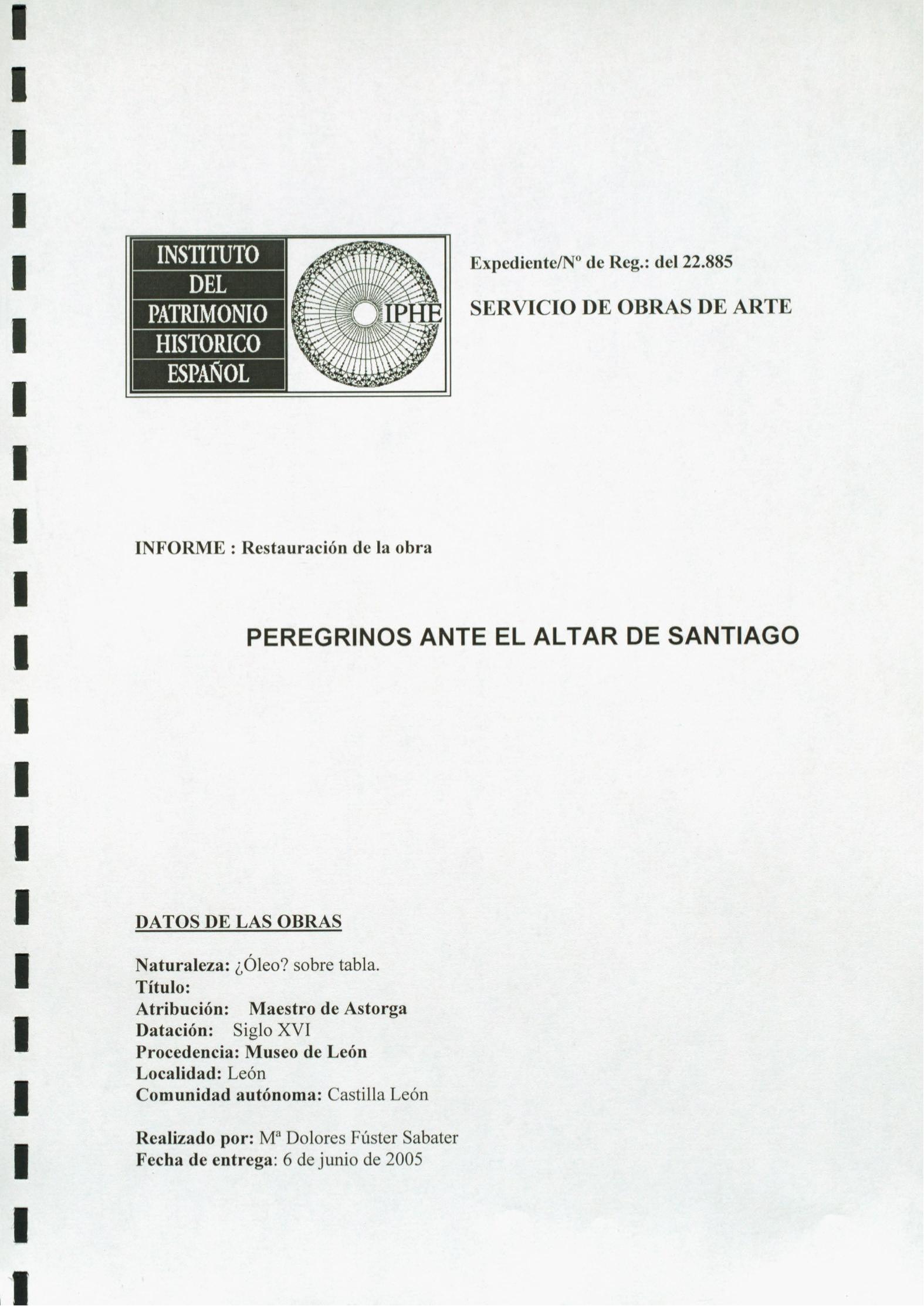 INSTITUTO
DEL
PATRIMONIO
HISTORICO
ESPAÑOL

IPHE

Expediente/Nº de Reg.: del 22.885

SERVICIO DE OBRAS DE ARTE

INFORME : Restauración de la obra

PEREGRINOS ANTE EL ALTAR DE SANTIAGO

DATOS DE LAS OBRAS

Naturaleza: ¿Óleo? sobre tabla.
Título:
Atribución: Maestro de Astorga
Datación: Siglo XVI
Procedencia: Museo de León
Localidad: León
Comunidad autónoma: Castilla León

Realizado por: Mª Dolores Fúster Sabater
Fecha de entrega: 6 de junio de 2005